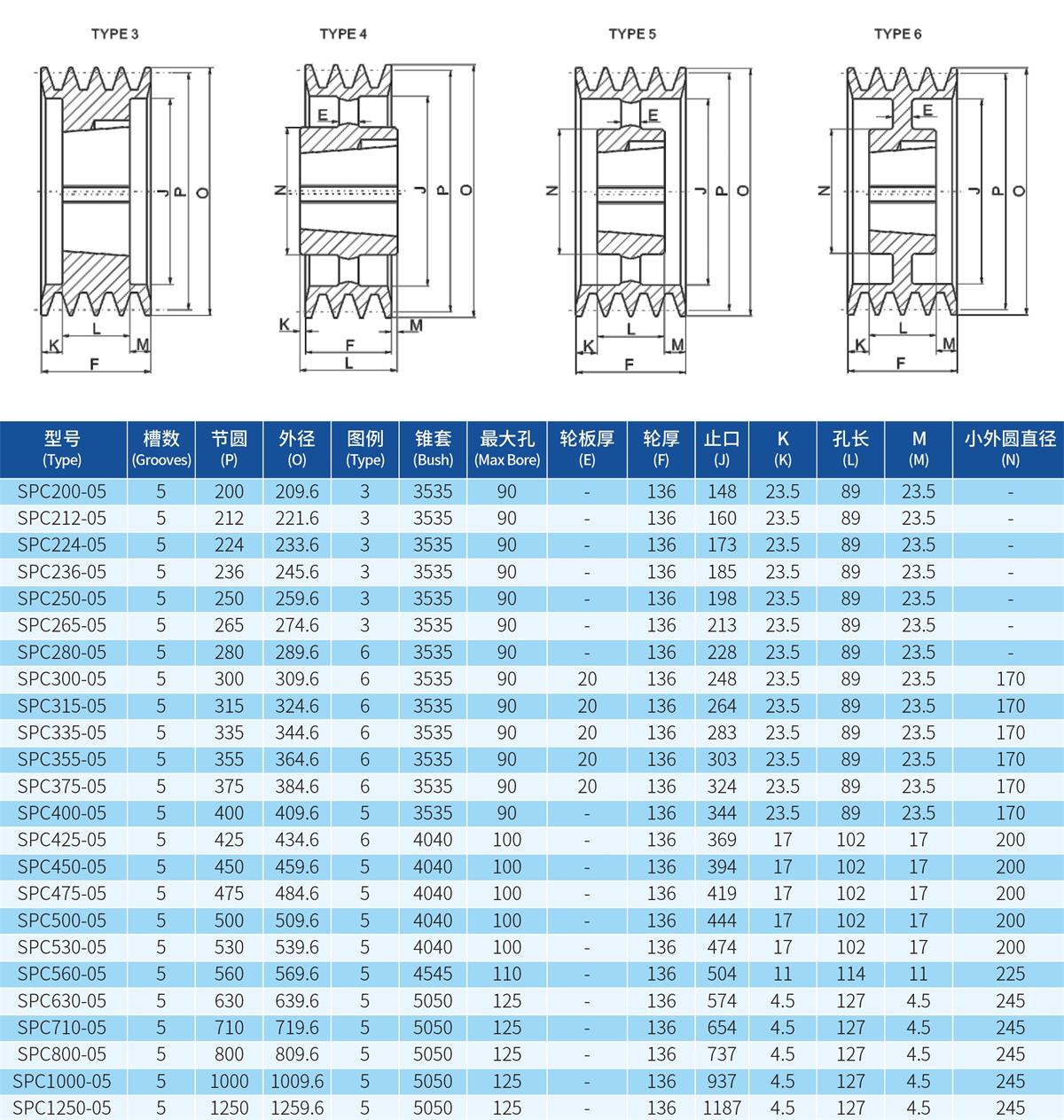 TYPE 3

J P O

K L M

F

TYPE 4

E

N J P O

K M

F

L

TYPE 5

E

N J P O

K L M

F

TYPE 6

E

N J P O

K L M

F

| 型号 (Type) | 槽数 (Grooves) | 节圆 (P) | 外径 (O) | 图例 (Type) | 锥套 (Bush) | 最大孔 (Max Bore) | 轮板厚 (E) | 轮厚 (F) | 止口 (J) | K (K) | 孔长 (L) | M (M) | 小外圆直径 (N) |
|---|---|---|---|---|---|---|---|---|---|---|---|---|---|
| SPC200-05 | 5 | 200 | 209.6 | 3 | 3535 | 90 | - | 136 | 148 | 23.5 | 89 | 23.5 | - |
| SPC212-05 | 5 | 212 | 221.6 | 3 | 3535 | 90 | - | 136 | 160 | 23.5 | 89 | 23.5 | - |
| SPC224-05 | 5 | 224 | 233.6 | 3 | 3535 | 90 | - | 136 | 173 | 23.5 | 89 | 23.5 | - |
| SPC236-05 | 5 | 236 | 245.6 | 3 | 3535 | 90 | - | 136 | 185 | 23.5 | 89 | 23.5 | - |
| SPC250-05 | 5 | 250 | 259.6 | 3 | 3535 | 90 | - | 136 | 198 | 23.5 | 89 | 23.5 | - |
| SPC265-05 | 5 | 265 | 274.6 | 3 | 3535 | 90 | - | 136 | 213 | 23.5 | 89 | 23.5 | - |
| SPC280-05 | 5 | 280 | 289.6 | 6 | 3535 | 90 | - | 136 | 228 | 23.5 | 89 | 23.5 | - |
| SPC300-05 | 5 | 300 | 309.6 | 6 | 3535 | 90 | 20 | 136 | 248 | 23.5 | 89 | 23.5 | 170 |
| SPC315-05 | 5 | 315 | 324.6 | 6 | 3535 | 90 | 20 | 136 | 264 | 23.5 | 89 | 23.5 | 170 |
| SPC335-05 | 5 | 335 | 344.6 | 6 | 3535 | 90 | 20 | 136 | 283 | 23.5 | 89 | 23.5 | 170 |
| SPC355-05 | 5 | 355 | 364.6 | 6 | 3535 | 90 | 20 | 136 | 303 | 23.5 | 89 | 23.5 | 170 |
| SPC375-05 | 5 | 375 | 384.6 | 6 | 3535 | 90 | 20 | 136 | 324 | 23.5 | 89 | 23.5 | 170 |
| SPC400-05 | 5 | 400 | 409.6 | 5 | 3535 | 90 | - | 136 | 344 | 23.5 | 89 | 23.5 | 170 |
| SPC425-05 | 5 | 425 | 434.6 | 6 | 4040 | 100 | - | 136 | 369 | 17 | 102 | 17 | 200 |
| SPC450-05 | 5 | 450 | 459.6 | 5 | 4040 | 100 | - | 136 | 394 | 17 | 102 | 17 | 200 |
| SPC475-05 | 5 | 475 | 484.6 | 5 | 4040 | 100 | - | 136 | 419 | 17 | 102 | 17 | 200 |
| SPC500-05 | 5 | 500 | 509.6 | 5 | 4040 | 100 | - | 136 | 444 | 17 | 102 | 17 | 200 |
| SPC530-05 | 5 | 530 | 539.6 | 5 | 4040 | 100 | - | 136 | 474 | 17 | 102 | 17 | 200 |
| SPC560-05 | 5 | 560 | 569.6 | 5 | 4545 | 110 | - | 136 | 504 | 11 | 114 | 11 | 225 |
| SPC630-05 | 5 | 630 | 639.6 | 5 | 5050 | 125 | - | 136 | 574 | 4.5 | 127 | 4.5 | 245 |
| SPC710-05 | 5 | 710 | 719.6 | 5 | 5050 | 125 | - | 136 | 654 | 4.5 | 127 | 4.5 | 245 |
| SPC800-05 | 5 | 800 | 809.6 | 5 | 5050 | 125 | - | 136 | 737 | 4.5 | 127 | 4.5 | 245 |
| SPC1000-05 | 5 | 1000 | 1009.6 | 5 | 5050 | 125 | - | 136 | 937 | 4.5 | 127 | 4.5 | 245 |
| SPC1250-05 | 5 | 1250 | 1259.6 | 5 | 5050 | 125 | - | 136 | 1187 | 4.5 | 127 | 4.5 | 245 |